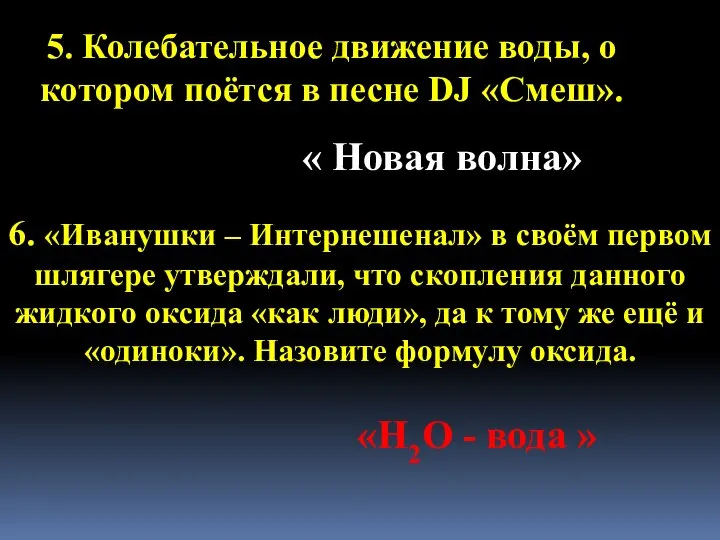 5. Колебательное движение воды, о котором поётся в песне DJ «Смеш».

« Новая волна»

6. «Иванушки – Интернешенал» в своём первом шлягере утверждали, что скопления данного жидкого оксида «как люди», да к тому же ещё и «одиноки». Назовите формулу оксида.

«$H_2O$ - вода »